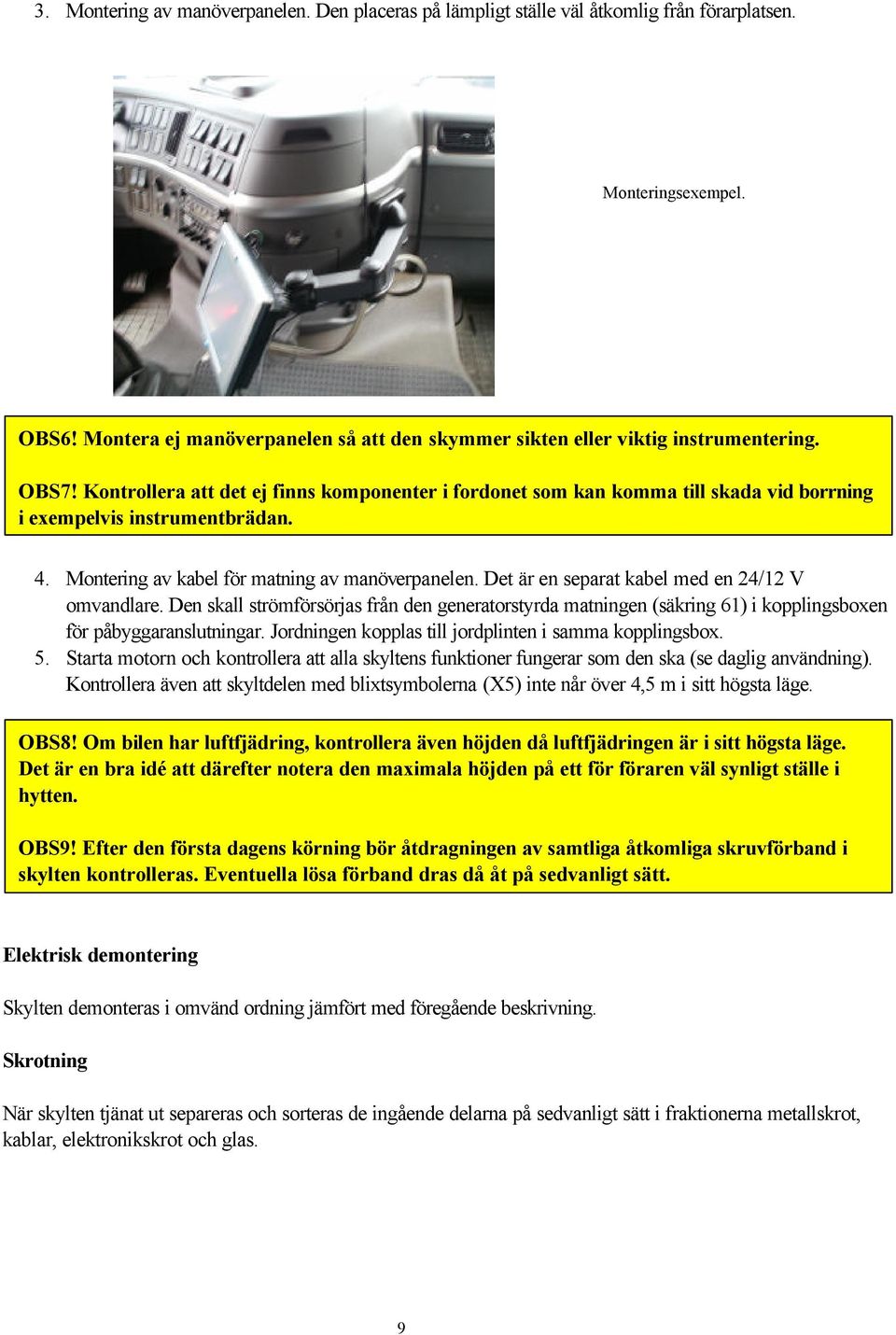 3. Montering av manöverpanelen. Den placeras på lämpligt ställe väl åtkomlig från förarplatsen.

Monteringsexempel.

OBS6! Montera ej manöverpanelen så att den skymmer sikten eller viktig instrumentering.

OBS7! Kontrollera att det ej finns komponenter i fordonet som kan komma till skada vid borrning i exempelvis instrumentbrädan.

4. Montering av kabel för matning av manöverpanelen. Det är en separat kabel med en 24/12 V omvandlare. Den skall strömförsörjas från den generatorstyrda matningen (säkring 61) i kopplingsboxen för påbyggaranslutningar. Jordningen kopplas till jordplinten i samma kopplingsbox.
5. Starta motorn och kontrollera att alla skyltens funktioner fungerar som den ska (se daglig användning). Kontrollera även att skyltdelen med blixtsymbolerna (X5) inte når över 4,5 m i sitt högsta läge.

OBS8! Om bilen har luftfjädring, kontrollera även höjden då luftfjädringen är i sitt högsta läge. Det är en bra idé att därefter notera den maximala höjden på ett för föraren väl synligt ställe i hytten.

OBS9! Efter den första dagens körning bör åtdragningen av samtliga åtkomliga skruvförband i skylten kontrolleras. Eventuella lösa förband dras då åt på sedvanligt sätt.

Elektrisk demontering

Skylten demonteras i omvänd ordning jämfört med föregående beskrivning.

Skrotning

När skylten tjänat ut separeras och sorteras de ingående delarna på sedvanligt sätt i fraktionerna metallskrot, kablar, elektronikskrot och glas.

9